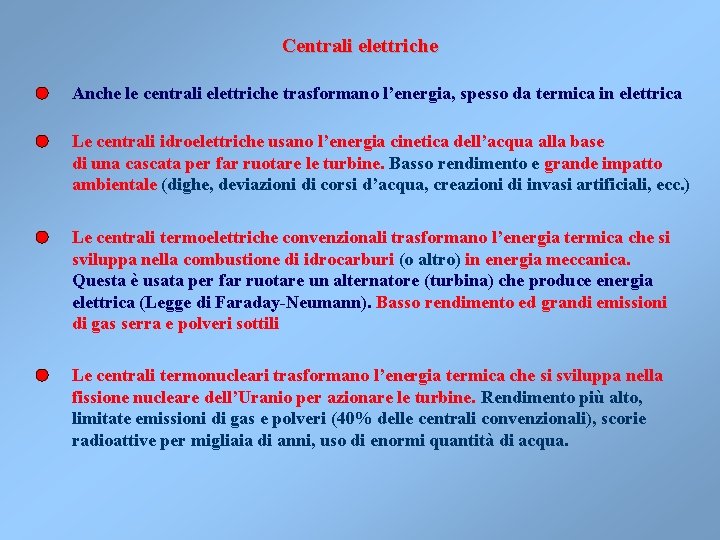 Centrali elettriche

Anche le centrali elettriche trasformano l’energia, spesso da termica in elettrica

Le centrali idroelettriche usano l’energia cinetica dell’acqua alla base di una cascata per far ruotare le turbine. Basso rendimento e grande impatto ambientale (dighe, deviazioni di corsi d’acqua, creazioni di invasi artificiali, ecc.)

Le centrali termoelettriche convenzionali trasformano l’energia termica che si sviluppa nella combustione di idrocarburi (o altro) in energia meccanica. Questa è usata per far ruotare un alternatore (turbina) che produce energia elettrica (Legge di Faraday-Neumann). Basso rendimento ed grandi emissioni di gas serra e polveri sottili

Le centrali termonucleari trasformano l’energia termica che si sviluppa nella fissione nucleare dell’Uranio per azionare le turbine. Rendimento più alto, limitate emissioni di gas e polveri (40% delle centrali convenzionali), scorie radioattive per migliaia di anni, uso di enormi quantità di acqua.